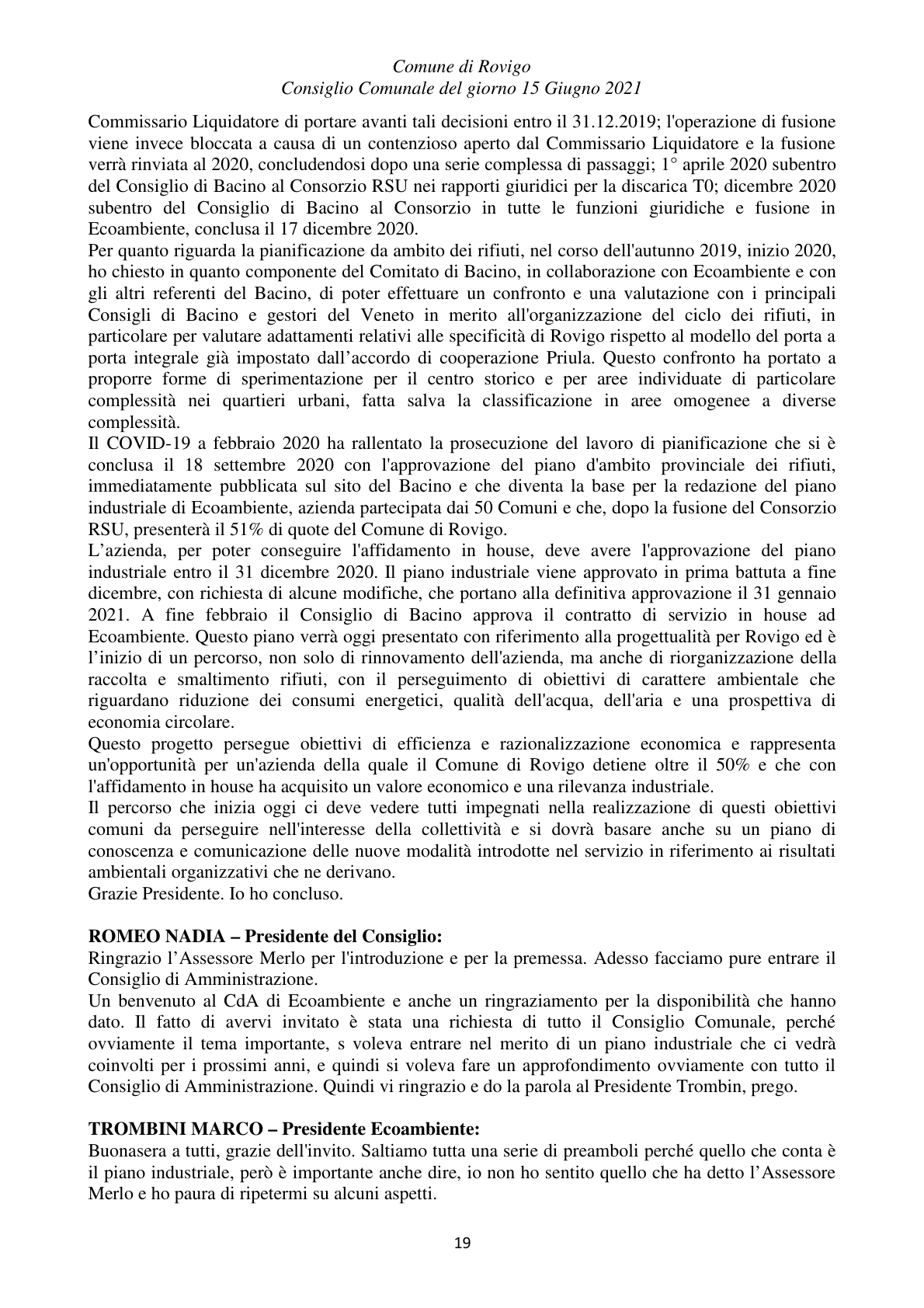 Comune di Rovigo
Consiglio Comunale del giorno 15 Giugno 2021

Commissario Liquidatore di portare avanti tali decisioni entro il 31.12.2019; l'operazione di fusione viene invece bloccata a causa di un contenzioso aperto dal Commissario Liquidatore e la fusione verrà rinviata al 2020, concludendosi dopo una serie complessa di passaggi; 1° aprile 2020 subentro del Consiglio di Bacino al Consorzio RSU nei rapporti giuridici per la discarica T0; dicembre 2020 subentro del Consiglio di Bacino al Consorzio in tutte le funzioni giuridiche e fusione in Ecoambiente, conclusa il 17 dicembre 2020.

Per quanto riguarda la pianificazione da ambito dei rifiuti, nel corso dell'autunno 2019, inizio 2020, ho chiesto in quanto componente del Comitato di Bacino, in collaborazione con Ecoambiente e con gli altri referenti del Bacino, di poter effettuare un confronto e una valutazione con i principali Consigli di Bacino e gestori del Veneto in merito all'organizzazione del ciclo dei rifiuti, in particolare per valutare adattamenti relativi alle specificità di Rovigo rispetto al modello del porta a porta integrale già impostato dall'accordo di cooperazione Priula. Questo confronto ha portato a proporre forme di sperimentazione per il centro storico e per aree individuate di particolare complessità nei quartieri urbani, fatta salva la classificazione in aree omogenee a diverse complessità.

Il COVID-19 a febbraio 2020 ha rallentato la prosecuzione del lavoro di pianificazione che si è conclusa il 18 settembre 2020 con l'approvazione del piano d'ambito provinciale dei rifiuti, immediatamente pubblicata sul sito del Bacino e che diventa la base per la redazione del piano industriale di Ecoambiente, azienda partecipata dai 50 Comuni e che, dopo la fusione del Consorzio RSU, presenterà il 51% di quote del Comune di Rovigo.

L'azienda, per poter conseguire l'affidamento in house, deve avere l'approvazione del piano industriale entro il 31 dicembre 2020. Il piano industriale viene approvato in prima battuta a fine dicembre, con richiesta di alcune modifiche, che portano alla definitiva approvazione il 31 gennaio 2021. A fine febbraio il Consiglio di Bacino approva il contratto di servizio in house ad Ecoambiente. Questo piano verrà oggi presentato con riferimento alla progettualità per Rovigo ed è l'inizio di un percorso, non solo di rinnovamento dell'azienda, ma anche di riorganizzazione della raccolta e smaltimento rifiuti, con il perseguimento di obiettivi di carattere ambientale che riguardano riduzione dei consumi energetici, qualità dell'acqua, dell'aria e una prospettiva di economia circolare.

Questo progetto persegue obiettivi di efficienza e razionalizzazione economica e rappresenta un'opportunità per un'azienda della quale il Comune di Rovigo detiene oltre il 50% e che con l'affidamento in house ha acquisito un valore economico e una rilevanza industriale.

Il percorso che inizia oggi ci deve vedere tutti impegnati nella realizzazione di questi obiettivi comuni da perseguire nell'interesse della collettività e si dovrà basare anche su un piano di conoscenza e comunicazione delle nuove modalità introdotte nel servizio in riferimento ai risultati ambientali organizzativi che ne derivano.

Grazie Presidente. Io ho concluso.

ROMEO NADIA – Presidente del Consiglio:
Ringrazio l'Assessore Merlo per l'introduzione e per la premessa. Adesso facciamo pure entrare il Consiglio di Amministrazione.

Un benvenuto al CdA di Ecoambiente e anche un ringraziamento per la disponibilità che hanno dato. Il fatto di avervi invitato è stata una richiesta di tutto il Consiglio Comunale, perché ovviamente il tema importante, s voleva entrare nel merito di un piano industriale che ci vedrà coinvolti per i prossimi anni, e quindi si voleva fare un approfondimento ovviamente con tutto il Consiglio di Amministrazione. Quindi vi ringrazio e do la parola al Presidente Trombin, prego.

TROMBINI MARCO – Presidente Ecoambiente:
Buonasera a tutti, grazie dell'invito. Saltiamo tutta una serie di preamboli perché quello che conta è il piano industriale, però è importante anche dire, io non ho sentito quello che ha detto l'Assessore Merlo e ho paura di ripetermi su alcuni aspetti.

19